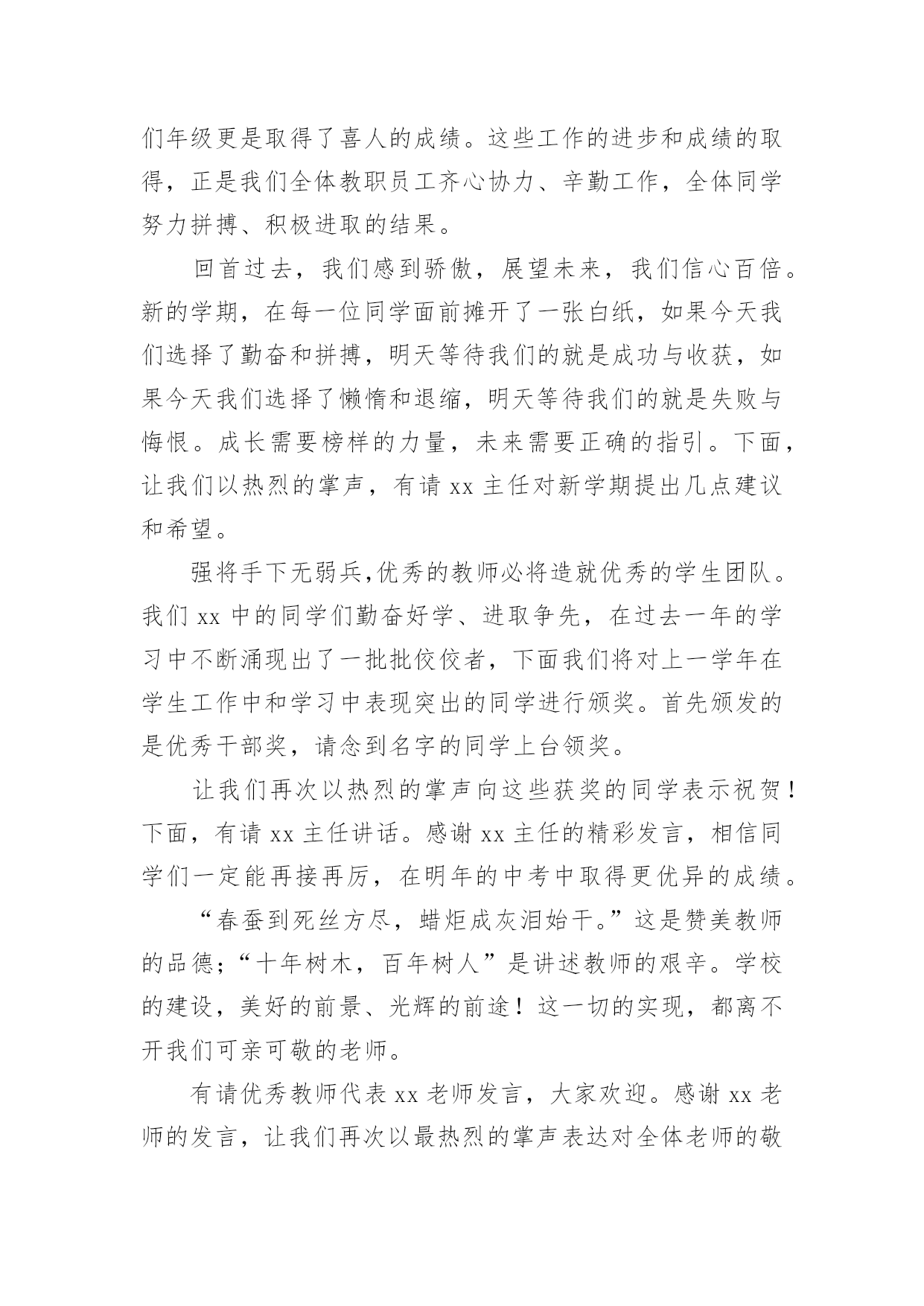 们年级更是取得了喜人的成绩。这些工作的进步和成绩的取得，正是我们全体教职员工齐心协力、辛勤工作，全体同学努力拼搏、积极进取的结果。

回首过去，我们感到骄傲，展望未来，我们信心百倍。新的学期，在每一位同学面前摊开了一张白纸，如果今天我们选择了勤奋和拼搏，明天等待我们的就是成功与收获，如果今天我们选择了懒惰和退缩，明天等待我们的就是失败与悔恨。成长需要榜样的力量，未来需要正确的指引。下面，让我们以热烈的掌声，有请 xx 主任对新学期提出几点建议和希望。

强将手下无弱兵,优秀的教师必将造就优秀的学生团队。我们 xx 中的同学们勤奋好学、进取争先，在过去一年的学习中不断涌现出了一批批佼佼者，下面我们将对上一学年在学生工作中和学习中表现突出的同学进行颁奖。首先颁发的是优秀干部奖，请念到名字的同学上台领奖。

让我们再次以热烈的掌声向这些获奖的同学表示祝贺！下面，有请 xx 主任讲话。感谢 xx 主任的精彩发言，相信同学们一定能再接再厉，在明年的中考中取得更优异的成绩。

“春蚕到死丝方尽，蜡炬成灰泪始干。”这是赞美教师的品德；“十年树木，百年树人”是讲述教师的艰辛。学校的建设，美好的前景、光辉的前途！这一切的实现，都离不开我们可亲可敬的老师。

有请优秀教师代表 xx 老师发言，大家欢迎。感谢 xx 老师的发言，让我们再次以最热烈的掌声表达对全体老师的敬